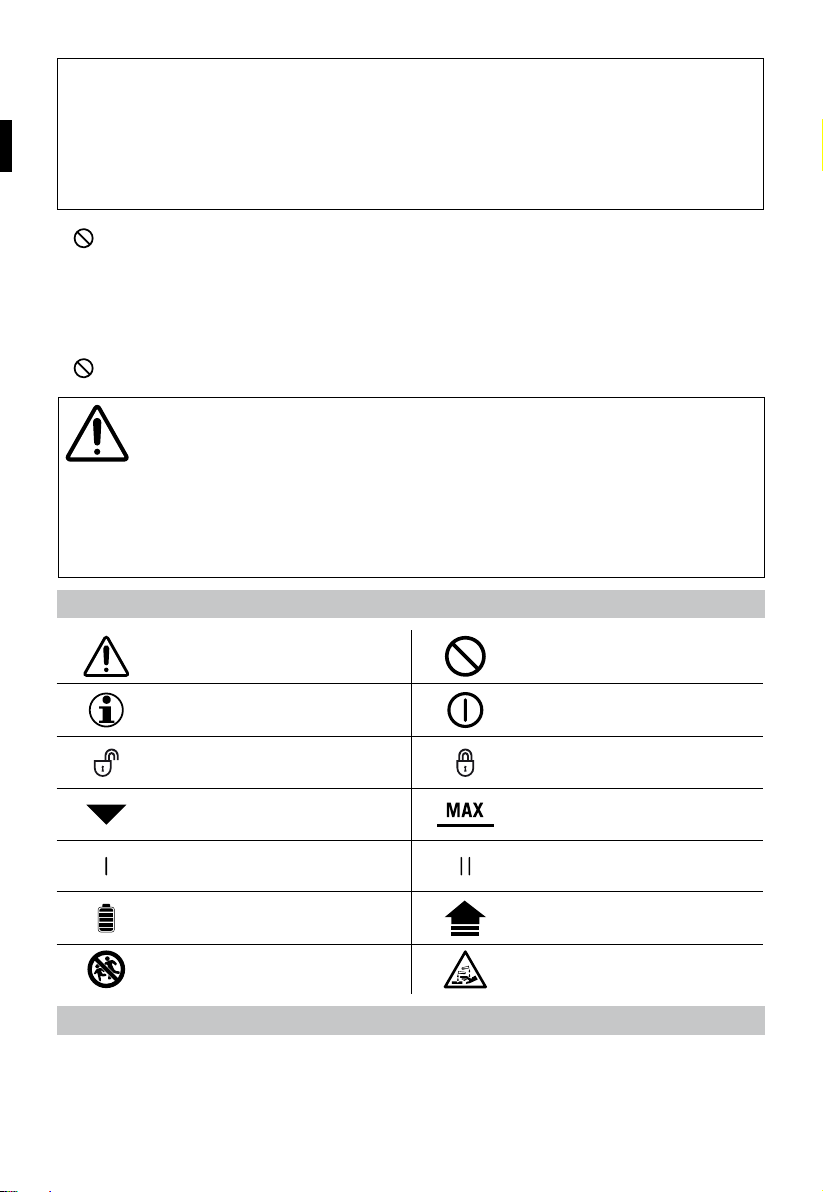 MAX